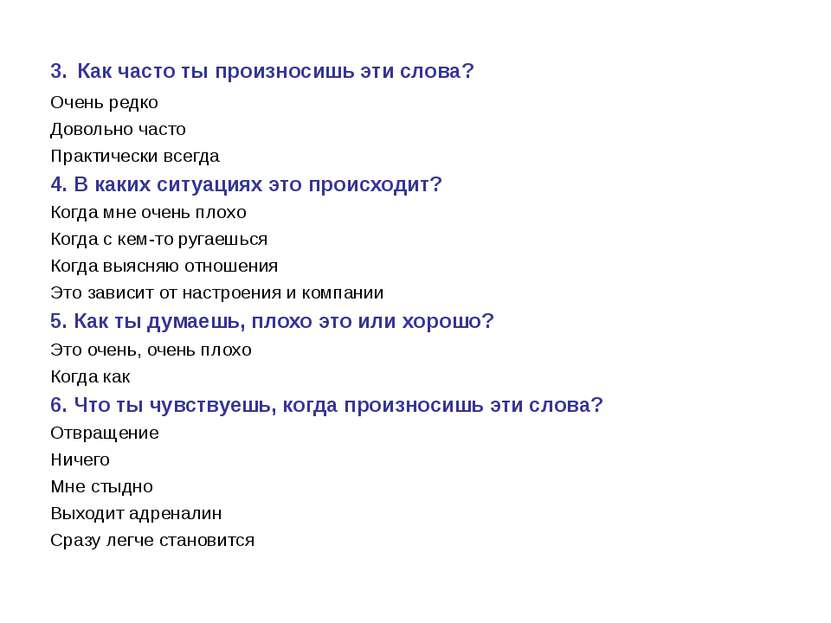 3. Как часто ты произносишь эти слова?

Очень редко

Довольно часто

Практически всегда

4. В каких ситуациях это происходит?

Когда мне очень плохо

Когда с кем-то ругаешься

Когда выясняю отношения

Это зависит от настроения и компании

5. Как ты думаешь, плохо это или хорошо?

Это очень, очень плохо

Когда как

6. Что ты чувствуешь, когда произносишь эти слова?

Отвращение

Ничего

Мне стыдно

Выходит адреналин

Сразу легче становится